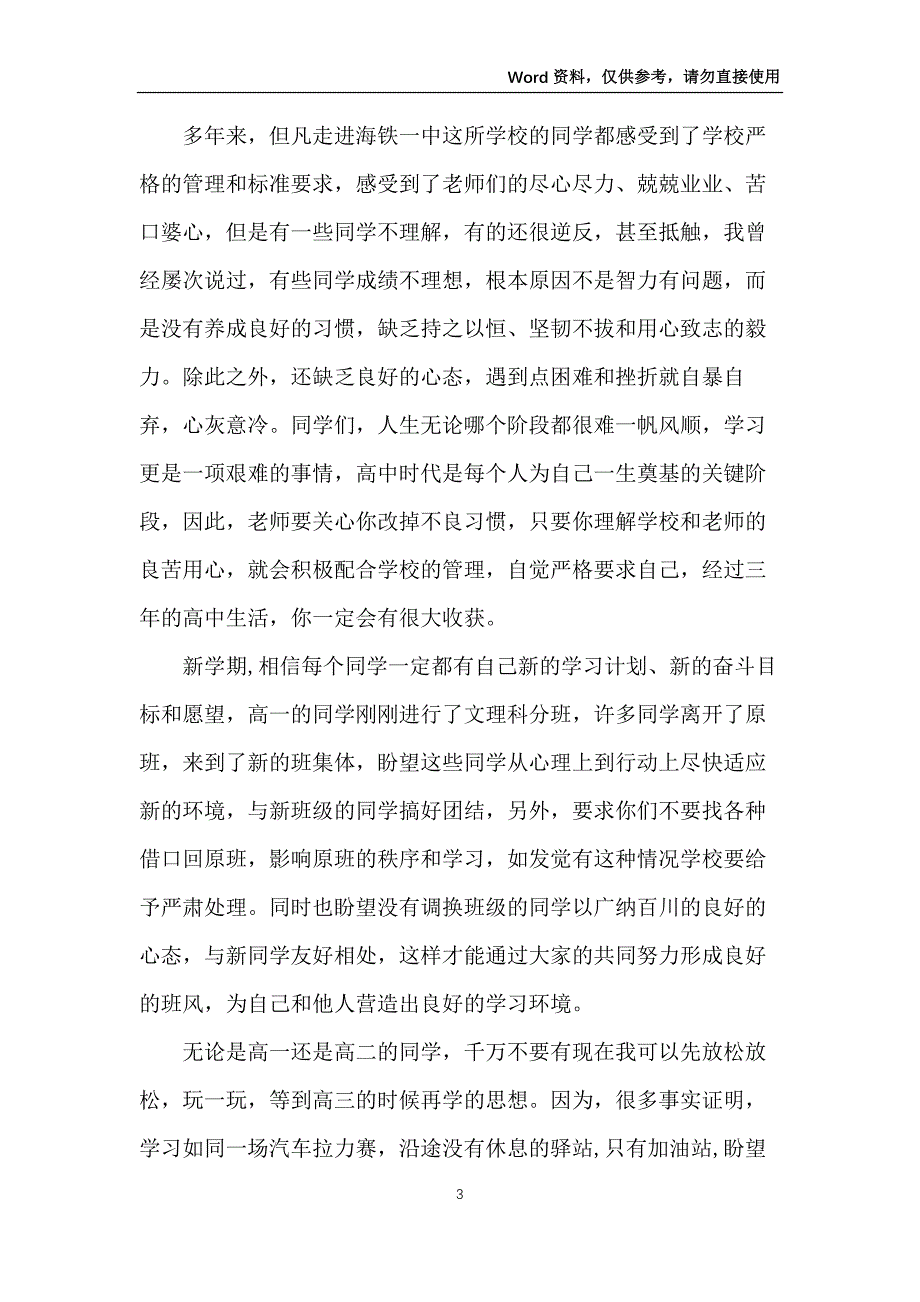 Word 资料，仅供参考，请勿直接使用

多年来，但凡走进海铁一中这所学校的同学都感受到了学校严格的管理和标准要求，感受到了老师们的尽心尽力、兢兢业业、苦口婆心，但是有一些同学不理解，有的还很逆反，甚至抵触，我曾经屡次说过，有些同学成绩不理想，根本原因不是智力有问题，而是没有养成良好的习惯，缺乏持之以恒、坚韧不拔和用心致志的毅力。除此之外，还缺乏良好的心态，遇到点困难和挫折就自暴自弃，心灰意冷。同学们，人生无论哪个阶段都很难一帆风顺，学习更是一项艰难的事情，高中时代是每个人为自己一生奠基的关键阶段，因此，老师要关心你改掉不良习惯，只要你理解学校和老师的良苦用心，就会积极配合学校的管理，自觉严格要求自己，经过三年的高中生活，你一定会有很大收获。

新学期,相信每个同学一定都有自己新的学习计划、新的奋斗目标和愿望，高一的同学刚刚进行了文理科分班，许多同学离开了原班，来到了新的班集体，盼望这些同学从心理上到行动上尽快适应新的环境，与新班级的同学搞好团结，另外，要求你们不要找各种借口回原班，影响原班的秩序和学习，如发觉有这种情况学校要给予严肃处理。同时也盼望没有调换班级的同学以广纳百川的良好的心态，与新同学友好相处，这样才能通过大家的共同努力形成良好的班风，为自己和他人营造出良好的学习环境。

无论是高一还是高二的同学，千万不要有现在我可以先放松放松，玩一玩，等到高三的时候再学的思想。因为，很多事实证明，学习如同一场汽车拉力赛，沿途没有休息的驿站,只有加油站,盼望

3